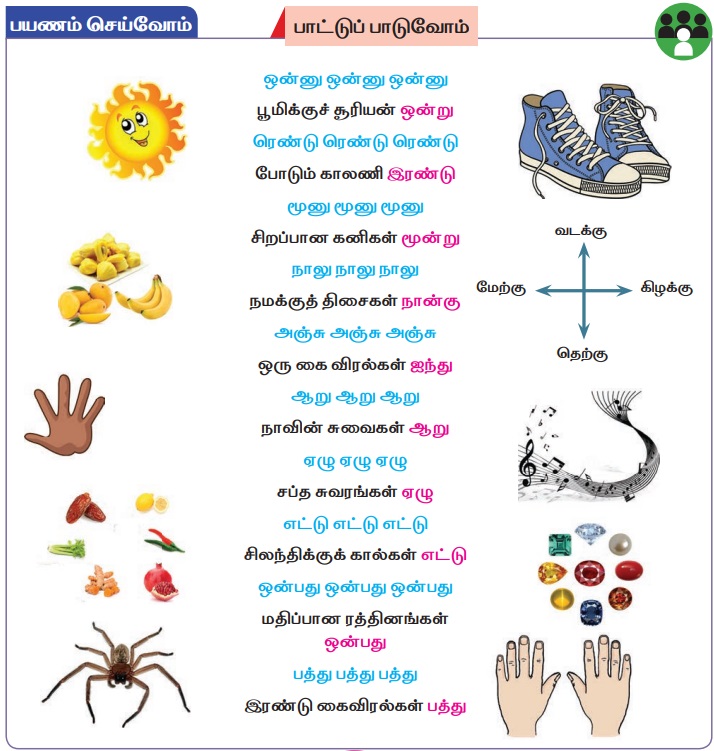 பயணம் செய்வோம்

பாட்டுப் பாடுவோம்

ஒன்னு ஒன்னு ஒன்னு
பூமிக்குச் சூரியன் ஒன்று
ரெண்டு ரெண்டு ரெண்டு
போடும் காலணி இரண்டு
மூனு மூனு மூனு
சிறப்பான கனிகள் மூன்று
நாலு நாலு நாலு
நமக்குத் திசைகள் நான்கு
அஞ்சு அஞ்சு அஞ்சு
ஒரு கை விரல்கள் ஐந்து
ஆறு ஆறு ஆறு
நாவின் சுவைகள் ஆறு
ஏழு ஏழு ஏழு
சப்த சுவரங்கள் ஏழு
எட்டு எட்டு எட்டு
சிலந்திக்குக் கால்கள் எட்டு
ஒன்பது ஒன்பது ஒன்பது
மதிப்பான ரத்தினங்கள் ஒன்பது
பத்து பத்து பத்து
இரண்டு கைவிரல்கள் பத்து

வடக்கு
மேற்கு
கிழக்கு
தெற்கு